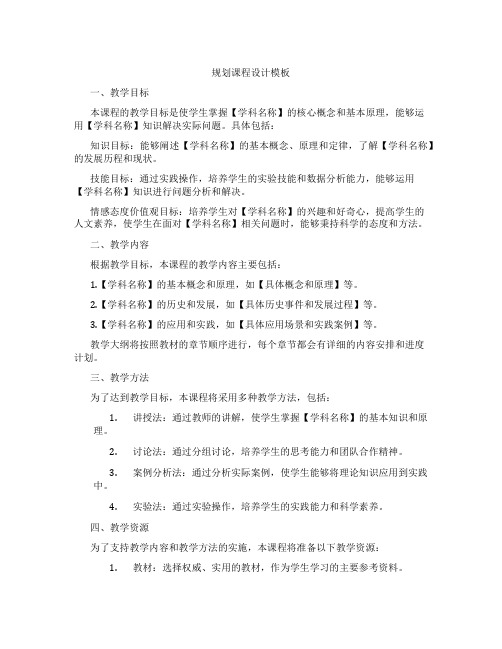 规划课程设计模板

一、教学目标

本课程的教学目标是使学生掌握【学科名称】的核心概念和基本原理，能够运用【学科名称】知识解决实际问题。具体包括：

知识目标：能够阐述【学科名称】的基本概念、原理和定律，了解【学科名称】的发展历程和现状。

技能目标：通过实践操作，培养学生的实验技能和数据分析能力，能够运用【学科名称】知识进行问题分析和解决。

情感态度价值观目标：培养学生对【学科名称】的兴趣和好奇心，提高学生的人文素养，使学生在面对【学科名称】相关问题时，能够秉持科学的态度和方法。

二、教学内容

根据教学目标，本课程的教学内容主要包括：

1.【学科名称】的基本概念和原理，如【具体概念和原理】等。

2.【学科名称】的历史和发展，如【具体历史事件和发展过程】等。

3.【学科名称】的应用和实践，如【具体应用场景和实践案例】等。

教学大纲将按照教材的章节顺序进行，每个章节都会有详细的内容安排和进度计划。

三、教学方法

为了达到教学目标，本课程将采用多种教学方法，包括：

1. 讲授法：通过教师的讲解，使学生掌握【学科名称】的基本知识和原理。

2. 讨论法：通过分组讨论，培养学生的思考能力和团队合作精神。

3. 案例分析法：通过分析实际案例，使学生能够将理论知识应用到实践中。

4. 实验法：通过实验操作，培养学生的实践能力和科学素养。

四、教学资源

为了支持教学内容和教学方法的实施，本课程将准备以下教学资源：

1. 教材：选择权威、实用的教材，作为学生学习的主要参考资料。